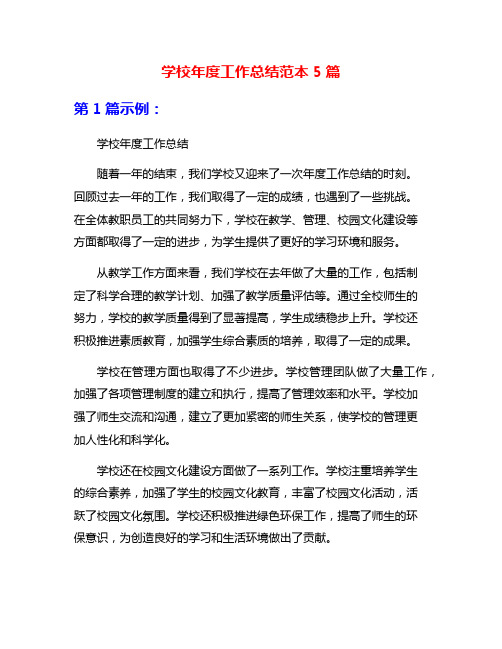 学校年度工作总结范本 5 篇

第 1 篇示例：

学校年度工作总结

随着一年的结束，我们学校又迎来了一次年度工作总结的时刻。回顾过去一年的工作，我们取得了一定的成绩，也遇到了一些挑战。在全体教职员工的共同努力下，学校在教学、管理、校园文化建设等方面都取得了一定的进步，为学生提供了更好的学习环境和服务。

从教学工作方面来看，我们学校在去年做了大量的工作，包括制定了科学合理的教学计划、加强了教学质量评估等。通过全校师生的努力，学校的教学质量得到了显著提高，学生成绩稳步上升。学校还积极推进素质教育，加强学生综合素质的培养，取得了一定的成果。

学校在管理方面也取得了不少进步。学校管理团队做了大量工作，加强了各项管理制度的建立和执行，提高了管理效率和水平。学校加强了师生交流和沟通，建立了更加紧密的师生关系，使学校的管理更加人性化和科学化。

学校还在校园文化建设方面做了一系列工作。学校注重培养学生的综合素养，加强了学生的校园文化教育，丰富了校园文化活动，活跃了校园文化氛围。学校还积极推进绿色环保工作，提高了师生的环保意识，为创造良好的学习和生活环境做出了贡献。